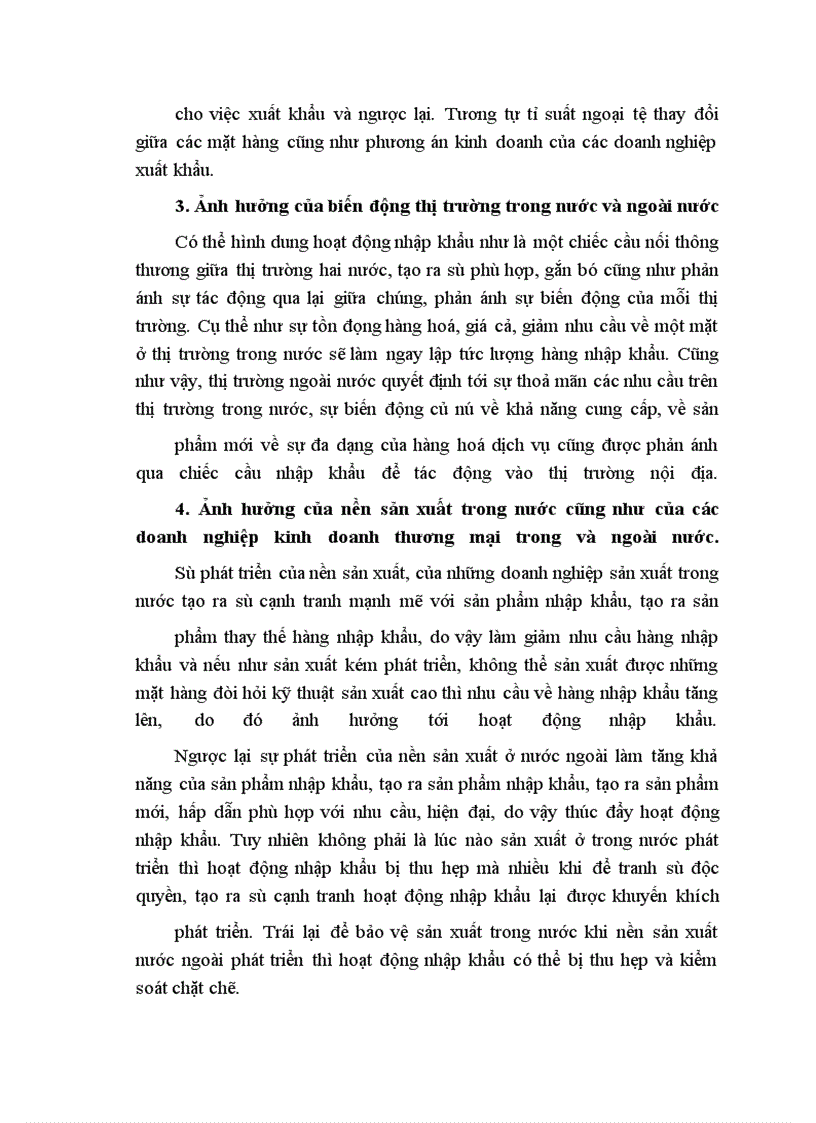 cho việc xuất khẩu và ngược lại. Tương tự tỉ suất ngoại tệ thay đổi giữa các mặt hàng cũng như phương án kinh doanh của các doanh nghiệp xuất khẩu.

3. Ảnh hưởng của biến động thị trường trong nước và ngoài nước

Có thể hình dung hoạt động nhập khẩu như là một chiếc cầu nối thông thương giữa thị trường hai nước, tạo ra sù phù hợp, gắn bó cũng như phản ánh sự tác động qua lại giữa chúng, phản ánh sự biến động của mỗi thị trường. Cụ thể như sự tồn đọng hàng hoá, giá cả, giảm nhu cầu về một mặt ở thị trường trong nước sẽ làm ngay lập tức lượng hàng nhập khẩu. Cũng như vậy, thị trường ngoài nước quyết định tới sự thoả mãn các nhu cầu trên thị trường trong nước, sự biến động củ nú về khả năng cung cấp, về sản phẩm mới về sự đa dạng của hàng hoá dịch vụ cũng được phản ánh qua chiếc cầu nhập khẩu để tác động vào thị trường nội địa.

4. Ảnh hưởng của nền sản xuất trong nước cũng như của các doanh nghiệp kinh doanh thương mại trong và ngoài nước.

Sù phát triển của nền sản xuất, của những doanh nghiệp sản xuất trong nước tạo ra sù cạnh tranh mạnh mẽ với sản phẩm nhập khẩu, tạo ra sản phẩm thay thế hàng nhập khẩu, do vậy làm giảm nhu cầu hàng nhập khẩu và nếu như sản xuất kém phát triển, không thể sản xuất được những mặt hàng đòi hỏi kỹ thuật sản xuất cao thì nhu cầu về hàng nhập khẩu tăng lên, do đó ảnh hưởng tới hoạt động nhập khẩu.

Ngược lại sự phát triển của nền sản xuất ở nước ngoài làm tăng khả năng của sản phẩm nhập khẩu, tạo ra sản phẩm nhập khẩu, tạo ra sản phẩm mới, hấp dẫn phù hợp với nhu cầu, hiện đại, do vậy thúc đẩy hoạt động nhập khẩu. Tuy nhiên không phải là lúc nào sản xuất ở trong nước phát triển thì hoạt động nhập khẩu bị thu hẹp mà nhiều khi để tranh sù độc quyền, tạo ra sù cạnh tranh hoạt động nhập khẩu lại được khuyến khích phát triển. Trái lại để bảo vệ sản xuất trong nước khi nền sản xuất nước ngoài phát triển thì hoạt động nhập khẩu có thể bị thu hẹp và kiểm soát chặt chẽ.